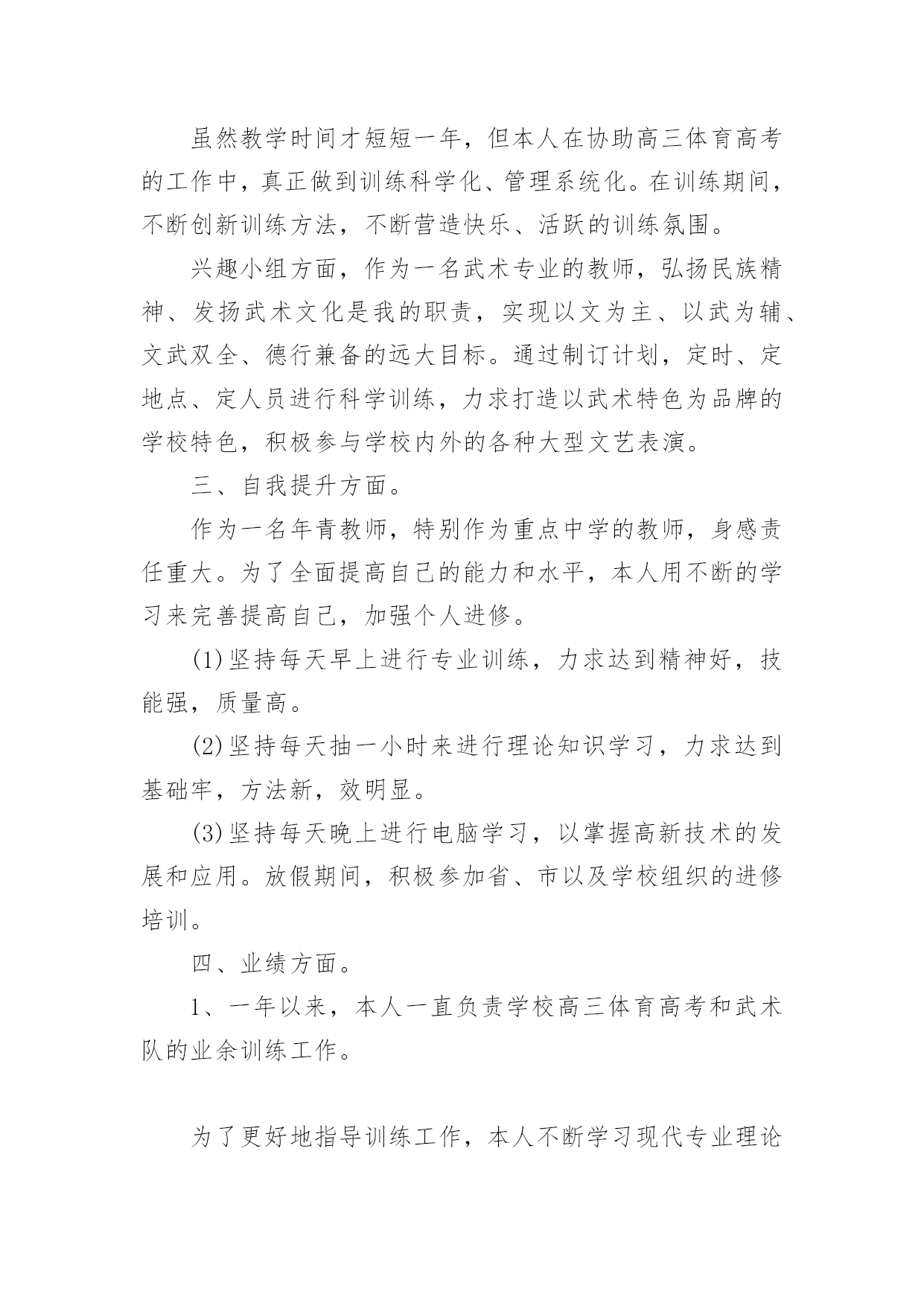 虽然教学时间才短短一年，但本人在协助高三体育高考的工作中，真正做到训练科学化、管理系统化。在训练期间，不断创新训练方法，不断营造快乐、活跃的训练氛围。

兴趣小组方面，作为一名武术专业的教师，弘扬民族精神、发扬武术文化是我的职责，实现以文为主、以武为辅、文武双全、德行兼备的远大目标。通过制订计划，定时、定地点、定人员进行科学训练，力求打造以武术特色为品牌的学校特色，积极参与学校内外的各种大型文艺表演。

三、自我提升方面。

作为一名年青教师，特别作为重点中学的教师，身感责任重大。为了全面提高自己的能力和水平，本人用不断的学习来完善提高自己，加强个人进修。

(1)坚持每天早上进行专业训练，力求达到精神好，技能强，质量高。

(2)坚持每天抽一小时来进行理论知识学习，力求达到基础牢，方法新，效明显。

(3)坚持每天晚上进行电脑学习，以掌握高新技术的发展和应用。放假期间，积极参加省、市以及学校组织的进修培训。

四、业绩方面。

1、一年以来，本人一直负责学校高三体育高考和武术队的业余训练工作。

为了更好地指导训练工作，本人不断学习现代专业理论